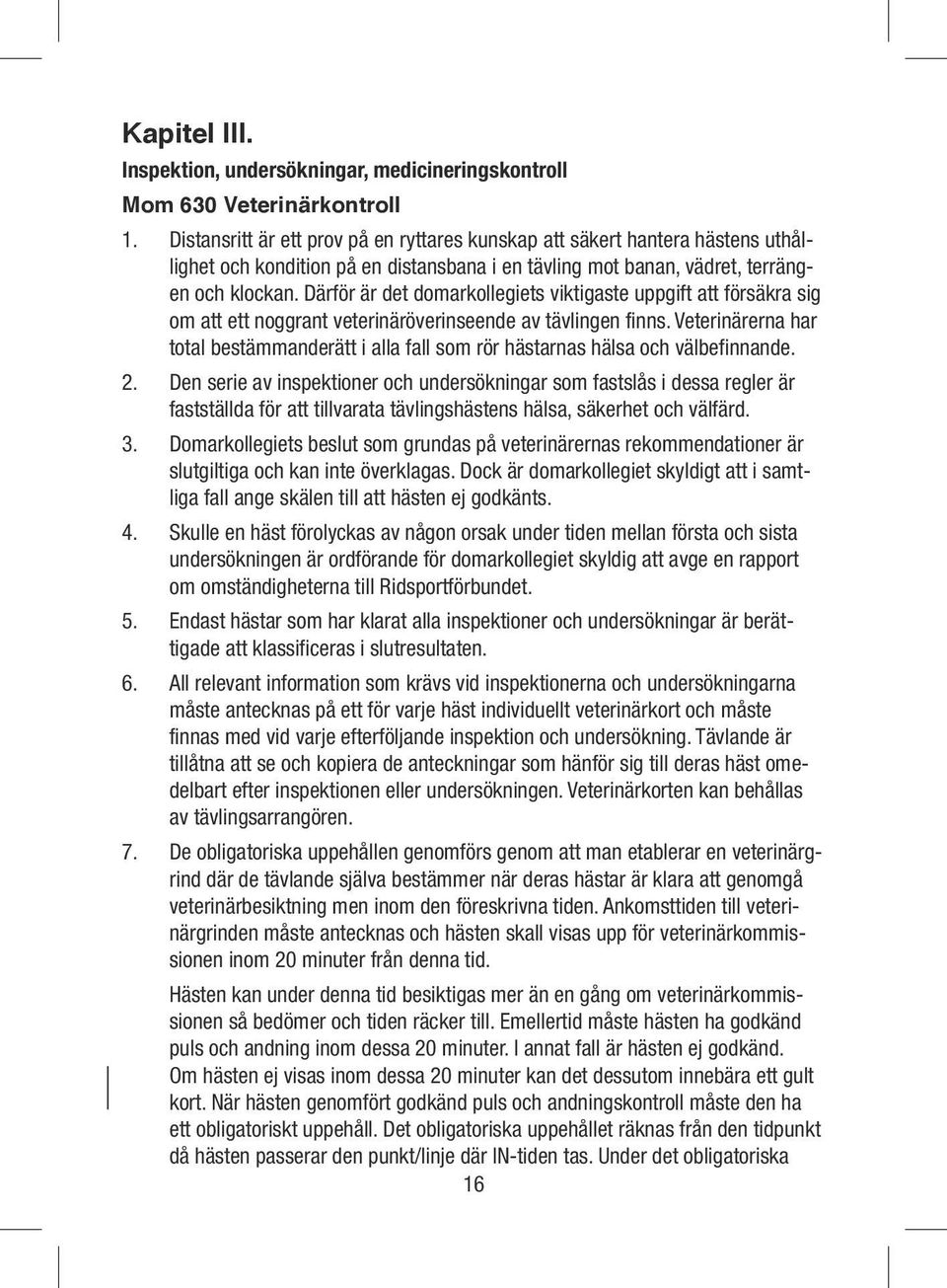 Kapitel III.

Inspektion, undersökningar, medicineringskontroll

Mom 630 Veterinärkontroll

1. Distansritt är ett prov på en ryttares kunskap att säkert hantera hästens uthållighet och kondition på en distansbana i en tävling mot banan, vädret, terrängen och klockan. Därför är det domarkollegiets viktigaste uppgift att försäkra sig om att ett noggrant veterinäröverinseende av tävlingen finns. Veterinärerna har total bestämmanderätt i alla fall som rör hästarnas hälsa och välbefinnande.

2. Den serie av inspektioner och undersökningar som fastslås i dessa regler är fastställda för att tillvarata tävlingshästens hälsa, säkerhet och välfärd.

3. Domarkollegiets beslut som grundas på veterinärernas rekommendationer är slutgiltiga och kan inte överklagas. Dock är domarkollegiet skyldigt att i samtliga fall ange skälen till att hästen ej godkänts.

4. Skulle en häst förolyckas av någon orsak under tiden mellan första och sista undersökningen är ordförande för domarkollegiet skyldig att avge en rapport om omständigheterna till Ridsportförbundet.

5. Endast hästar som har klarat alla inspektioner och undersökningar är berättigade att klassificeras i slutresultaten.

6. All relevant information som krävs vid inspektionerna och undersökningarna måste antecknas på ett för varje häst individuellt veterinärkort och måste finnas med vid varje efterföljande inspektion och undersökning. Tävlande är tillåtna att se och kopiera de anteckningar som hänför sig till deras häst omedelbart efter inspektionen eller undersökningen. Veterinärkorten kan behållas av tävlingsarrangören.

7. De obligatoriska uppehållen genomförs genom att man etablerar en veterinärgrind där de tävlande själva bestämmer när deras hästar är klara att genomgå veterinärbesiktning men inom den föreskrivna tiden. Ankomsttiden till veterinärgrinden måste antecknas och hästen skall visas upp för veterinärkommissionen inom 20 minuter från denna tid.

Hästen kan under denna tid besiktigas mer än en gång om veterinärkommissionen så bedömer och tiden räcker till. Emellertid måste hästen ha godkänd puls och andning inom dessa 20 minuter. I annat fall är hästen ej godkänd. Om hästen ej visas inom dessa 20 minuter kan det dessutom innebära ett gult kort. När hästen genomfört godkänd puls och andningskontroll måste den ha ett obligatoriskt uppehåll. Det obligatoriska uppehållet räknas från den tidpunkt då hästen passerar den punkt/linje där IN-tiden tas. Under det obligatoriska

16